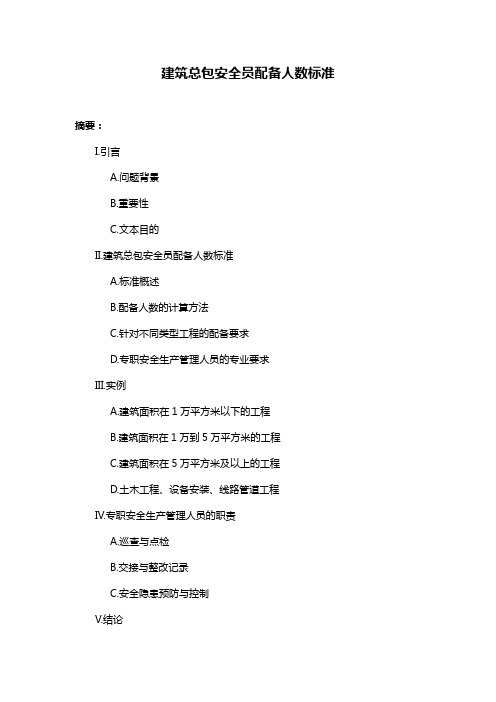 建筑总包安全员配备人数标准

摘要：

I.引言

A.问题背景

B.重要性

C.文本目的

II.建筑总包安全员配备人数标准

A.标准概述

B.配备人数的计算方法

C.针对不同类型工程的配备要求

D.专职安全生产管理人员的专业要求

III.实例

A.建筑面积在 1 万平方米以下的工程

B.建筑面积在 1 万到 5 万平方米的工程

C.建筑面积在 5 万平方米及以上的工程

D.土木工程、设备安装、线路管道工程

IV.专职安全生产管理人员的职责

A.巡查与点检

B.交接与整改记录

C.安全隐患预防与控制

V.结论